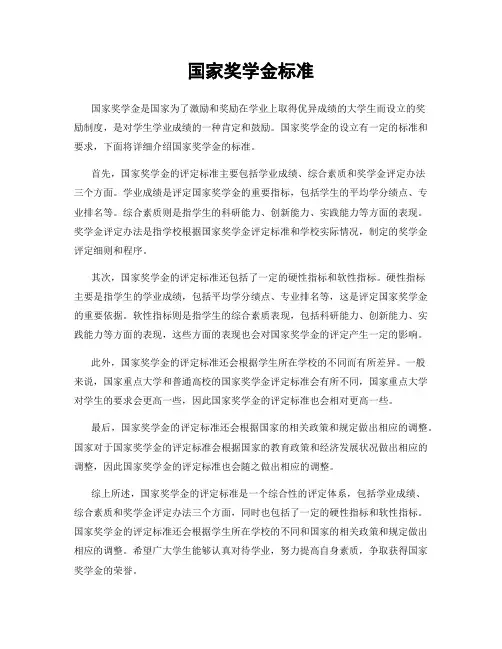 国家奖学金标准

国家奖学金是国家为了激励和奖励在学业上取得优异成绩的大学生而设立的奖励制度，是对学生学业成绩的一种肯定和鼓励。国家奖学金的设立有一定的标准和要求，下面将详细介绍国家奖学金的标准。

首先，国家奖学金的评定标准主要包括学业成绩、综合素质和奖学金评定办法三个方面。学业成绩是评定国家奖学金的重要指标，包括学生的平均学分绩点、专业排名等。综合素质则是指学生的科研能力、创新能力、实践能力等方面的表现。奖学金评定办法是指学校根据国家奖学金评定标准和学校实际情况，制定的奖学金评定细则和程序。

其次，国家奖学金的评定标准还包括了一定的硬性指标和软性指标。硬性指标主要是指学生的学业成绩，包括平均学分绩点、专业排名等，这是评定国家奖学金的重要依据。软性指标则是指学生的综合素质表现，包括科研能力、创新能力、实践能力等方面的表现，这些方面的表现也会对国家奖学金的评定产生一定的影响。

此外，国家奖学金的评定标准还会根据学生所在学校的不同而有所差异。一般来说，国家重点大学和普通高校的国家奖学金评定标准会有所不同，国家重点大学对学生的要求会更高一些，因此国家奖学金的评定标准也会相对更高一些。

最后，国家奖学金的评定标准还会根据国家的相关政策和规定做出相应的调整。国家对于国家奖学金的评定标准会根据国家的教育政策和经济发展状况做出相应的调整，因此国家奖学金的评定标准也会随之做出相应的调整。

综上所述，国家奖学金的评定标准是一个综合性的评定体系，包括学业成绩、综合素质和奖学金评定办法三个方面，同时也包括了一定的硬性指标和软性指标。国家奖学金的评定标准还会根据学生所在学校的不同和国家的相关政策和规定做出相应的调整。希望广大学生能够认真对待学业，努力提高自身素质，争取获得国家奖学金的荣誉。